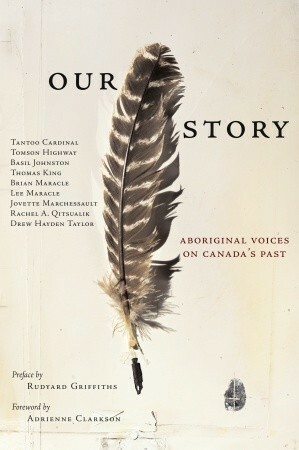 OUR

STORY

Tantoo Cardinal
Tomson Highway
Basil Johnston
Thomas King
Brian Maracle
Lee Maracle
Jovette Marchessault
Rachel A. Qitsualik
Drew Hayden Taylor

ABORIGINAL VOICES ON CANADA'S PAST

Preface by
Rudyard Griffiths

Foreword by
Adrienne Clarkson